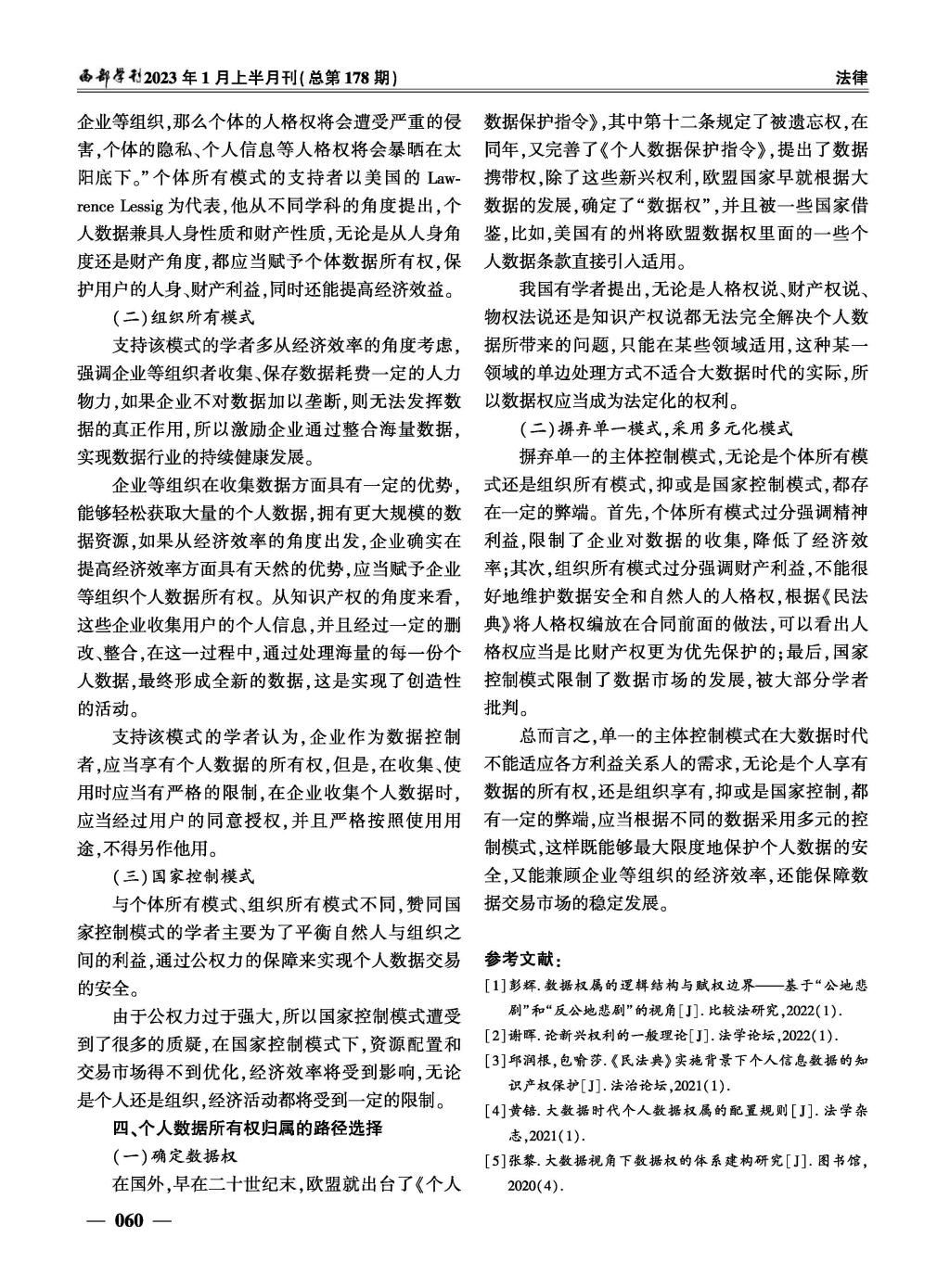 西部学刊2023年1月上半月刊(总第178期)

法律

企业等组织,那么个体的人格权将会遭受严重的侵害,个体的隐私、个人信息等人格权将会暴晒在太阳底下。”个体所有模式的支持者以美国的 Lawrence Lessig 为代表,他从不同学科的角度提出,个人数据兼具人身性质和财产性质,无论是从人身角度还是财产角度,都应当赋予个体数据所有权,保护用户的人身、财产利益,同时还能提高经济效益。

(二)组织所有模式

支持该模式的学者多从经济效率的角度考虑,强调企业等组织者收集、保存数据耗费一定的人力物力,如果企业不对数据加以垄断,则无法发挥数据的真正作用,所以激励企业通过整合海量数据,实现数据行业的持续健康发展。

企业等组织在收集数据方面具有一定的优势,能够轻松获取大量的个人数据,拥有更大规模的数据资源,如果从经济效率的角度出发,企业确实在提高经济效率方面具有天然的优势,应当赋予企业等组织个人数据所有权。从知识产权的角度来看,这些企业收集用户的个人信息,并且经过一定的删改、整合,在这一过程中,通过处理海量的每一份个人数据,最终形成全新的数据,这是实现了创造性的活动。

支持该模式的学者认为,企业作为数据控制者,应当享有个人数据的所有权,但是,在收集、使用时应当有严格的限制,在企业收集个人数据时,应当经过用户的同意授权,并且严格按照使用用途,不得另作他用。

(三)国家控制模式

与个体所有模式、组织所有模式不同,赞同国家控制模式的学者主要为了平衡自然人与组织之间的利益,通过公权力的保障来实现个人数据交易的安全。

由于公权力过于强大,所以国家控制模式遭受到了很多的质疑,在国家控制模式下,资源配置和交易市场得不到优化,经济效率将受到影响,无论是个人还是组织,经济活动都将受到一定的限制。

四、个人数据所有权归属的路径选择

(一)确定数据权

在国外,早在二十世纪末,欧盟就出台了《个人数据保护指令》,其中第十二条规定了被遗忘权,在同年,又完善了《个人数据保护指令》,提出了数据携带权,除了这些新兴权利,欧盟国家早就根据大数据的发展,确定了“数据权”,并且被一些国家借鉴,比如,美国有的州将欧盟数据权里面的一些个人数据条款直接引入适用。

我国有学者提出,无论是人格权说、财产权说、物权法说还是知识产权说都无法完全解决个人数据所带来的问题,只能在某些领域适用,这种某一领域的单边处理方式不适合大数据时代的实际,所以数据权应当成为法定化的权利。

(二)摒弃单一模式,采用多元化模式

摒弃单一的主体控制模式,无论是个体所有模式还是组织所有模式,抑或是国家控制模式,都存在一定的弊端。首先,个体所有模式过分强调精神利益,限制了企业对数据的收集,降低了经济效率;其次,组织所有模式过分强调财产利益,不能很好地维护数据安全和自然人的人格权,根据《民法典》将人格权编放在合同前面的做法,可以看出人格权应当是比财产权更为优先保护的;最后,国家控制模式限制了数据市场的发展,被大部分学者批判。

总而言之,单一的主体控制模式在大数据时代不能适应各方利益关系人的需求,无论是个人享有数据的所有权,还是组织享有,抑或是国家控制,都有一定的弊端,应当根据不同的数据采用多元的控制模式,这样既能够最大限度地保护个人数据的安全,又能兼顾企业等组织的经济效率,还能保障数据交易市场的稳定发展。

参考文献:

[1]彭辉.数据权属的逻辑结构与赋权边界——基于“公地悲剧”和“反公地悲剧”的视角[J].比较法研究,2022(1).

[2]谢晖.论新兴权利的一般理论[J].法学论坛,2022(1).

[3]邱润根,包喻莎.《民法典》实施背景下个人信息数据的知识产权保护[J].法治论坛,2021(1).

[4]黄锫.大数据时代个人数据权属的配置规则[J].法学杂志,2021(1).

[5]张黎.大数据视角下数据权的体系建构研究[J].图书馆,2020(4).

— 060 —